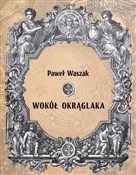 Paweł Waszak

WOKÓŁ OKRĄGLAKA